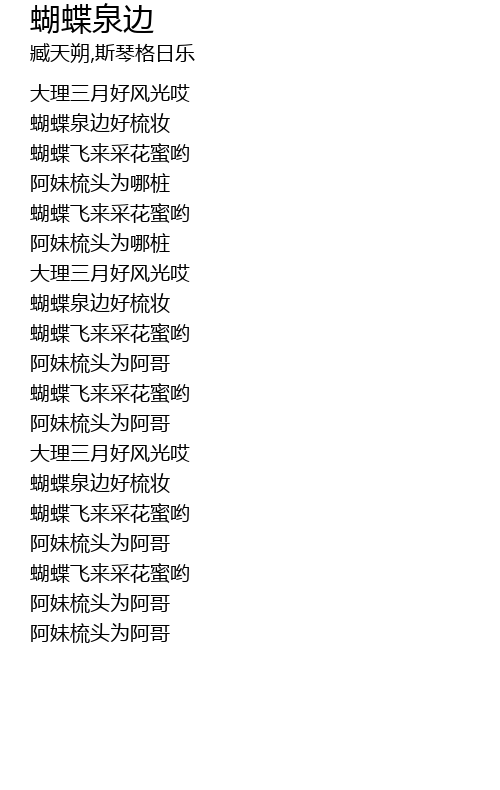 蝴蝶泉边
臧天朔,斯琴格日乐

大理三月好风光哎
蝴蝶泉边好梳妆
蝴蝶飞来采花蜜哟
阿妹梳头为哪桩
蝴蝶飞来采花蜜哟
阿妹梳头为哪桩
大理三月好风光哎
蝴蝶泉边好梳妆
蝴蝶飞来采花蜜哟
阿妹梳头为阿哥
蝴蝶飞来采花蜜哟
阿妹梳头为阿哥
大理三月好风光哎
蝴蝶泉边好梳妆
蝴蝶飞来采花蜜哟
阿妹梳头为阿哥
蝴蝶飞来采花蜜哟
阿妹梳头为阿哥
阿妹梳头为阿哥